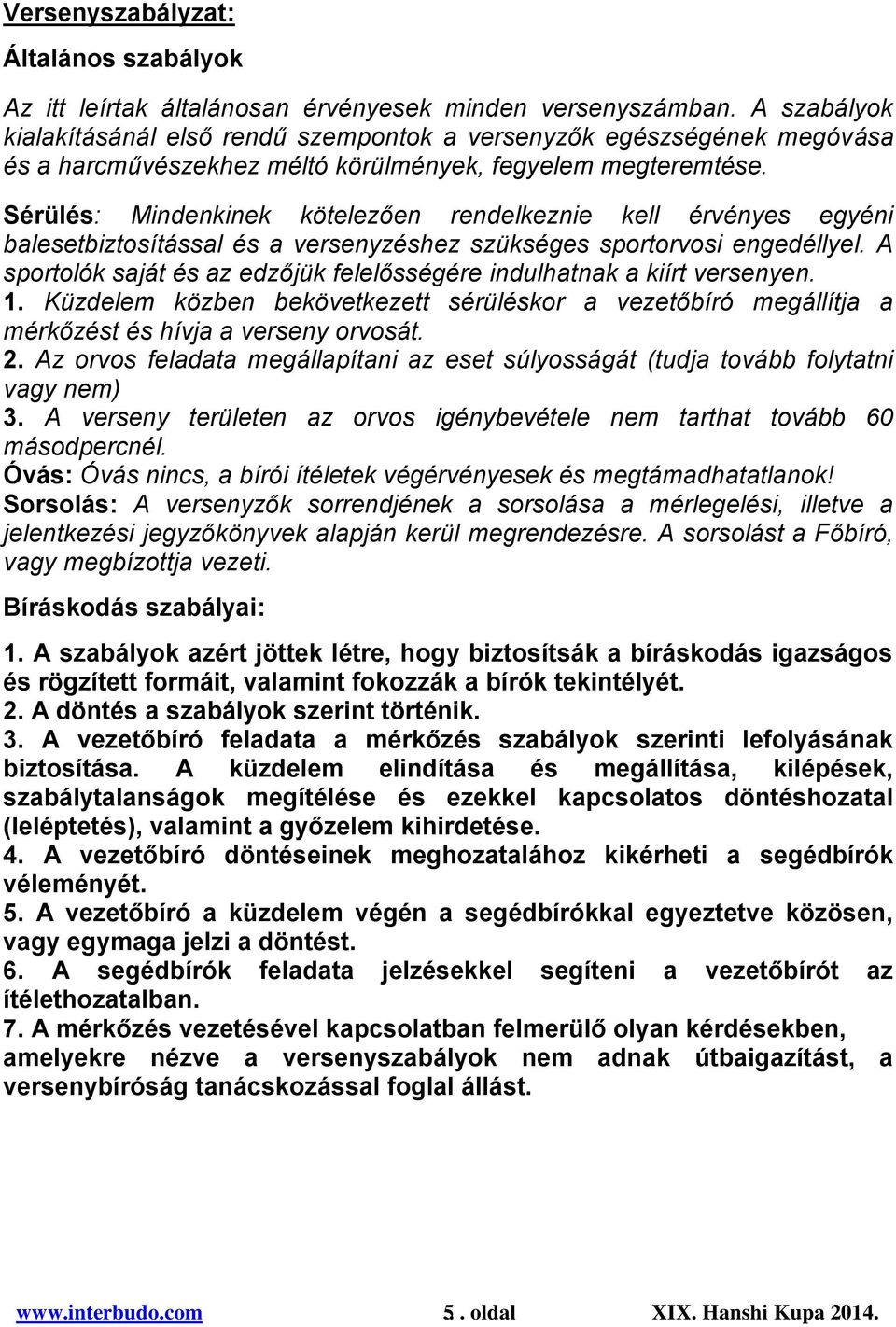 Versenyszabályzat:

Általános szabályok

Az itt leírtak általánosan érvényesek minden versenyszámban. A szabályok kialakításánál első rendű szempontok a versenyzők egészségének megóvása és a harcművészekhez méltó körülmények, fegyelem megteremtése.

Sérülés: Mindenkinek kötelezően rendelkeznie kell érvényes egyéni balesetbiztosítással és a versenyzéshez szükséges sportorvosi engedéllyel. A sportolók saját és az edzőjük felelősségére indulhatnak a kiírt versenyen.
1. Küzdelem közben bekövetkezett sérüléskor a vezetőbíró megállítja a mérkőzést és hívja a verseny orvosát.
2. Az orvos feladata megállapítani az eset súlyosságát (tudja tovább folytatni vagy nem)
3. A verseny területen az orvos igénybevétele nem tarthat tovább 60 másodpercnél.
Óvás: Óvás nincs, a bírói ítéletek végérvényesek és megtámadhatatlanok!
Sorsolás: A versenyzők sorrendjének a sorsolása a mérlegelési, illetve a jelentkezési jegyzőkönyvek alapján kerül megrendezésre. A sorsolást a Főbíró, vagy megbízottja vezeti.

Bíráskodás szabályai:

1. A szabályok azért jöttek létre, hogy biztosítsák a bíráskodás igazságos és rögzített formáit, valamint fokozzák a bírók tekintélyét.
2. A döntés a szabályok szerint történik.
3. A vezetőbíró feladata a mérkőzés szabályok szerinti lefolyásának biztosítása. A küzdelem elindítása és megállítása, kilépések, szabálytalanságok megítélése és ezekkel kapcsolatos döntéshozatal (leléptetés), valamint a győzelem kihirdetése.
4. A vezetőbíró döntéseinek meghozatalához kikérheti a segédbírók véleményét.
5. A vezetőbíró a küzdelem végén a segédbírókkal egyeztetve közösen, vagy egymaga jelzi a döntést.
6. A segédbírók feladata jelzésekkel segíteni a vezetőbírót az ítélethozatalban.
7. A mérkőzés vezetésével kapcsolatban felmerülő olyan kérdésekben, amelyekre nézve a versenyszabályok nem adnak útbaigazítást, a versenybíróság tanácskozással foglal állást.

www.interbudo.com 5 . oldal XIX. Hanshi Kupa 2014.